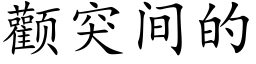 颧突间的